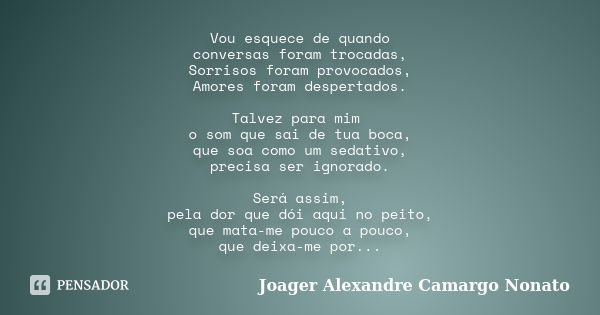 Vou esquece de quando
conversas foram trocadas,
Sorrisos foram provocados,
Amores foram despertados.

Talvez para mim
o som que sai de tua boca,
que soa como um sedativo,
precisa ser ignorado.

Será assim,
pela dor que dói aqui no peito,
que mata-me pouco a pouco,
que deixa-me por...

PENSADOR

Joager Alexandre Camargo Nonato